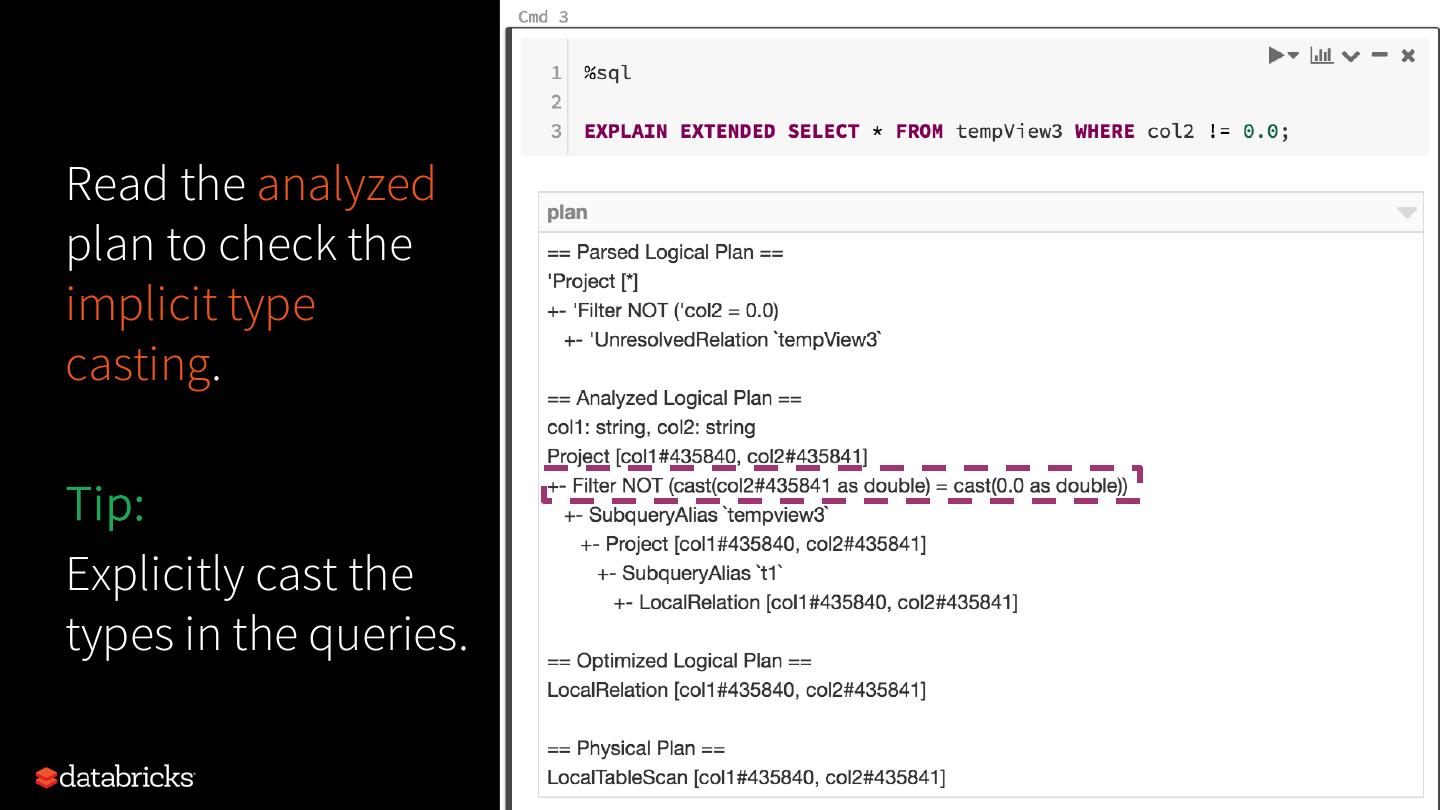 Read the analyzed plan to check the implicit type casting.

Tip:

Explicitly cast the types in the queries.

databricks

Cmd 3

1 %sql
2
3 EXPLAIN EXTENDED SELECT * FROM tempView3 WHERE col2 != 0.0;

plan

== Parsed Logical Plan ==
'Project [*]
+- 'Filter NOT ('col2 = 0.0)
+- 'UnresolvedRelation `tempView3`

== Analyzed Logical Plan ==
col1: string, col2: string
Project [col1#435840, col2#435841]
+- Filter NOT (cast(col2#435841 as double) = cast(0.0 as double))
+- SubqueryAlias `tempview3`
+- Project [col1#435840, col2#435841]
+- SubqueryAlias `t1`
+- LocalRelation [col1#435840, col2#435841]

== Optimized Logical Plan ==
LocalRelation [col1#435840, col2#435841]

== Physical Plan ==
LocalTableScan [col1#435840, col2#435841]